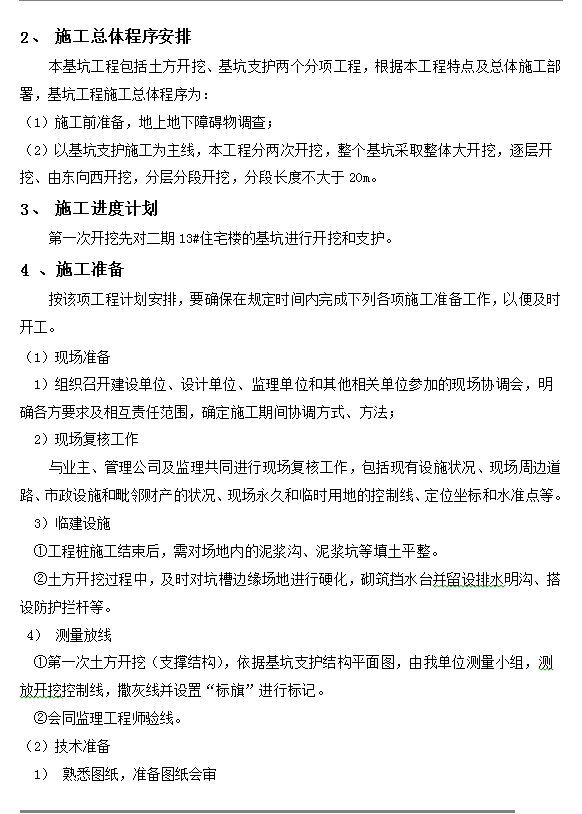 2、 施工总体程序安排

本基坑工程包括土方开挖、基坑支护两个分项工程，根据本工程特点及总体施工部署，基坑工程施工总体程序为：

（1）施工前准备，地上地下障碍物调查；

（2）以基坑支护施工为主线，本工程分两次开挖，整个基坑采取整体大开挖，逐层开挖、由东向西开挖，分层分段开挖，分段长度不大于 20m。

3、 施工进度计划

第一次开挖先对二期 13#住宅楼的基坑进行开挖和支护。

4 、施工准备

按该项工程计划安排，要确保在规定时间内完成下列各项施工准备工作，以便及时开工。

（1）现场准备

1）组织召开建设单位、设计单位、监理单位和其他相关单位参加的现场协调会，明确各方要求及相互责任范围，确定施工期间协调方式、方法；

2）现场复核工作

与业主、管理公司及监理共同进行现场复核工作，包括现有设施状况、现场周边道路、市政设施和毗邻财产的状况、现场永久和临时用地的控制线、定位坐标和水准点等。

3）临建设施

①工程桩施工结束后，需对场地内的泥浆沟、泥浆坑等填土平整。

②土方开挖过程中，及时对坑槽边缘场地进行硬化，砌筑挡水台并留设排水明沟、搭设防护拦杆等。

4） 测量放线

①第一次土方开挖（支撑结构），依据基坑支护结构平面图，由我单位测量小组，测放开挖控制线，撒灰线并设置“标旗”进行标记。

②会同监理工程师验线。

（2）技术准备

1） 熟悉图纸，准备图纸会审